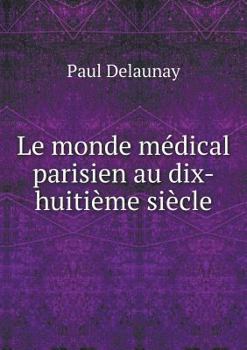 Paul Delaunay

Le monde médical parisien au dix-huitième siècle